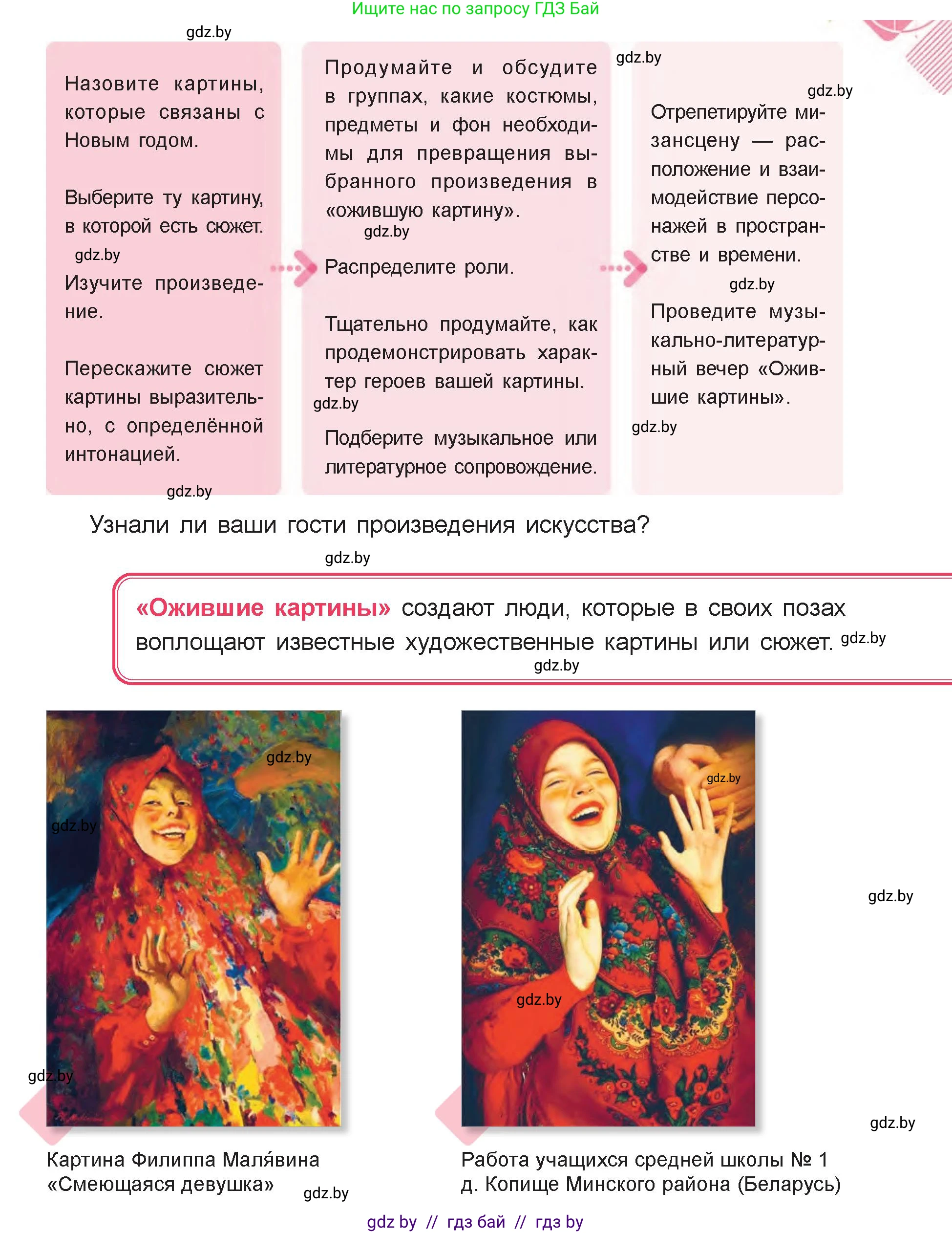 Ищите нас по запросу ГДЗ Бай

gdz.by

Назовите картины, которые связаны с Новым годом.

Выберите ту картину, в которой есть сюжет.

gdz.by

Изучите произведение.

Перескажите сюжет картины выразительно, с определённой интонацией.

gdz.by

Продумайте и обсудите в группах, какие костюмы, предметы и фон необходимы для превращения выбранного произведения в «ожившую картину».

gdz.by

Распределите роли.

Тщательно продумайте, как продемонстрировать характер героев вашей картины.

gdz.by

Подберите музыкальное или литературное сопровождение.

gdz.by

gdz.by

Отрепетируйте мизансцену — расположение и взаимодействие персонажей в пространстве и времени.

gdz.by

Проведите музыкально-литературный вечер «Ожившие картины».

gdz.by

Узнали ли ваши гости произведения искусства?

gdz.by

«Ожившие картины» создают люди, которые в своих позах воплощают известные художественные картины или сюжет. gdz.by

gdz.by

gdz.by

gdz.by

gdz.by

gdz.by

gdz.by

gdz.by

gdz.by

Картина Филиппа Маля́вина «Смеющаяся девушка»

gdz.by

Работа учащихся средней школы № 1 д. Копище Минского района (Беларусь)

gdz by // гдз бай // гдз by